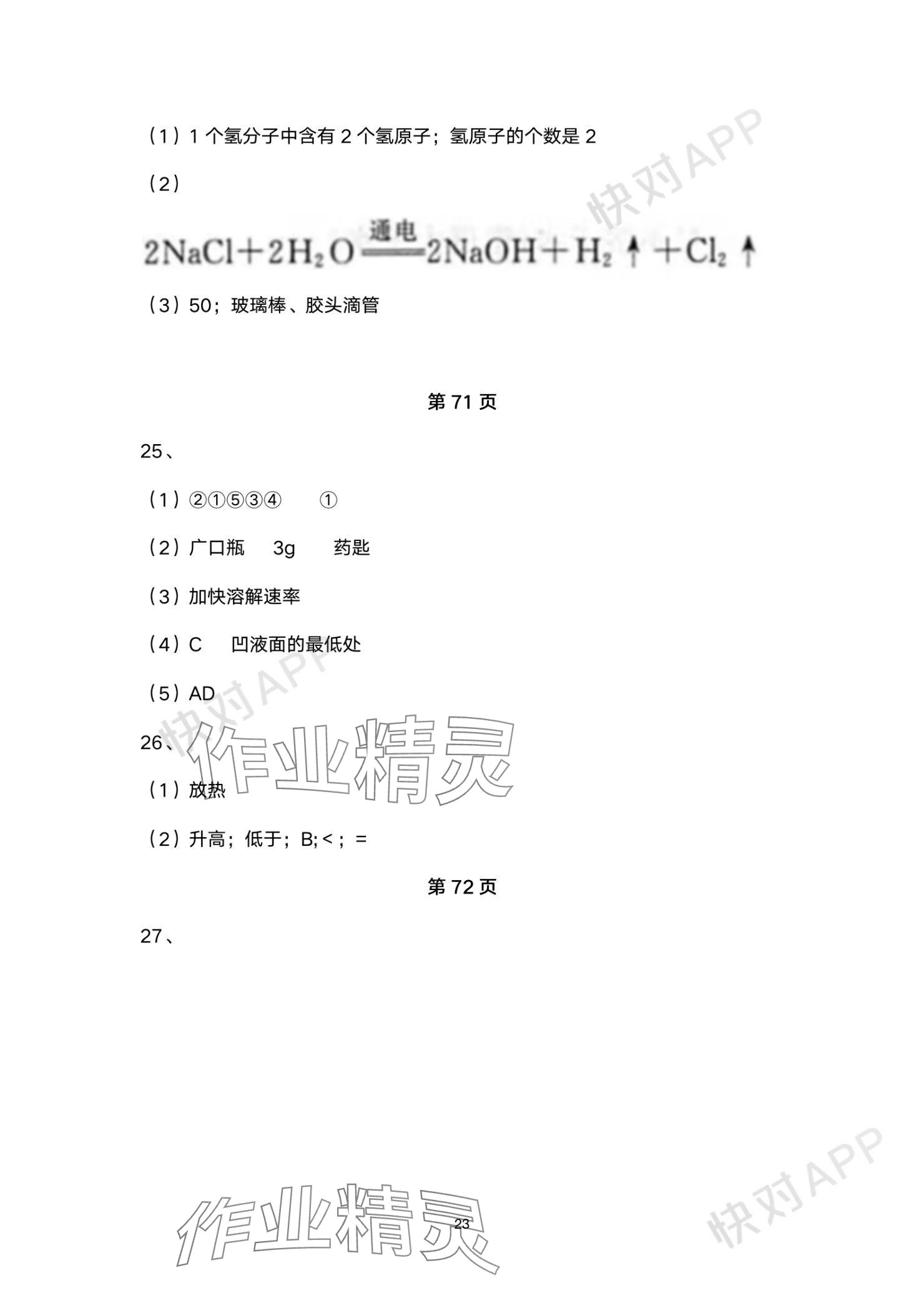 （1）1个氢分子中含有2个氢原子；氢原子的个数是2

（2）

$2NaCl+2H_2O\xlongequal{通电}2NaOH+H_2\uparrow+Cl_2\uparrow$

（3）50；玻璃棒、胶头滴管

第71页

25、

（1）②①⑤③④  ①

（2）广口瓶  3g  药匙

（3）加快溶解速率

（4）C  凹液面的最低处

（5）AD

26、

（1）放热

（2）升高；低于；B;＜；＝

第72页

27、

23

快对APP

作业精灵